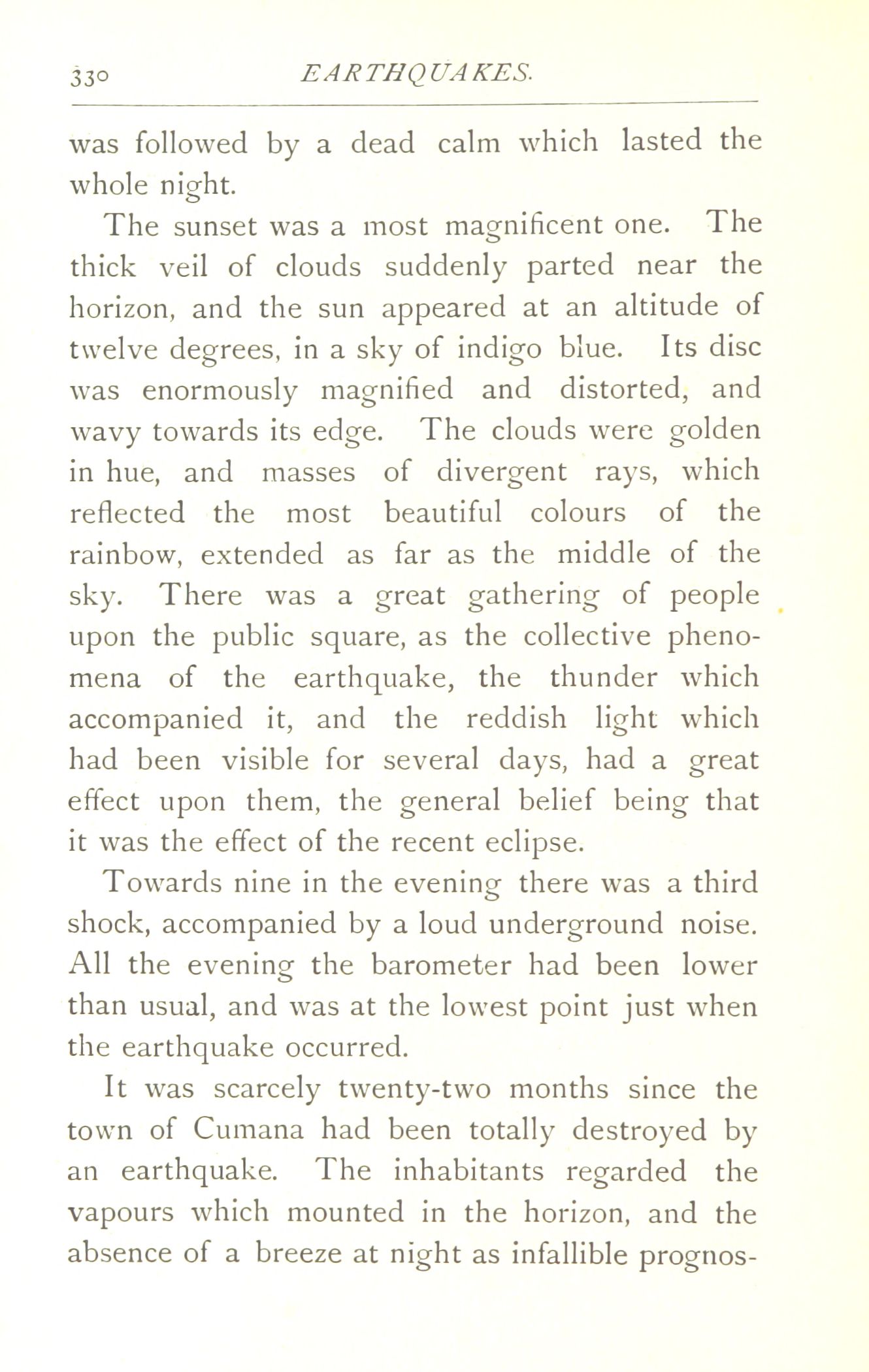 330 EARTHQUAKES.

was followed by a dead calm which lasted the whole night.

The sunset was a most magnificent one. The thick veil of clouds suddenly parted near the horizon, and the sun appeared at an altitude of twelve degrees, in a sky of indigo blue. Its disc was enormously magnified and distorted, and wavy towards its edge. The clouds were golden in hue, and masses of divergent rays, which reflected the most beautiful colours of the rainbow, extended as far as the middle of the sky. There was a great gathering of people upon the public square, as the collective phenomena of the earthquake, the thunder which accompanied it, and the reddish light which had been visible for several days, had a great effect upon them, the general belief being that it was the effect of the recent eclipse.

Towards nine in the evening there was a third shock, accompanied by a loud underground noise. All the evening the barometer had been lower than usual, and was at the lowest point just when the earthquake occurred.

It was scarcely twenty-two months since the town of Cumana had been totally destroyed by an earthquake. The inhabitants regarded the vapours which mounted in the horizon, and the absence of a breeze at night as infallible prognos-